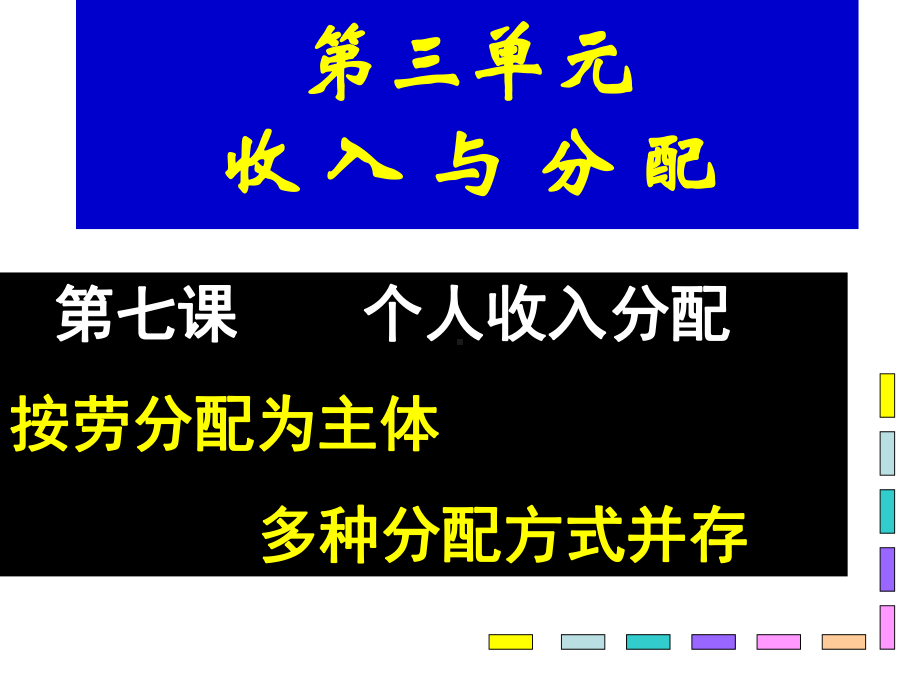 第三单元
收入与分配

第七课　　个人收入分配

按劳分配为主体

多种分配方式并存